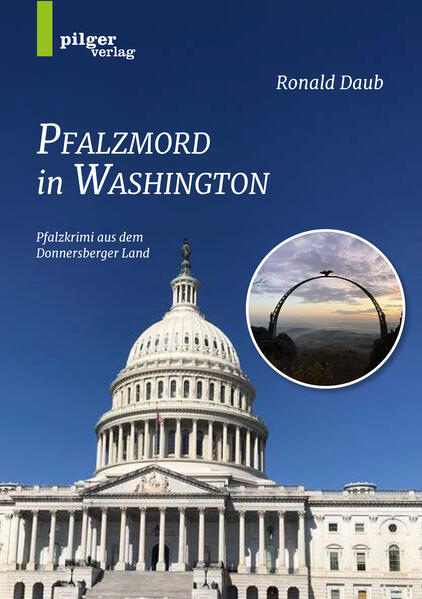 pilger
verlag

Ronald Daub

PFALZMORD
in WASHINGTON

Pfalzkrimi aus dem
Donnersberger Land